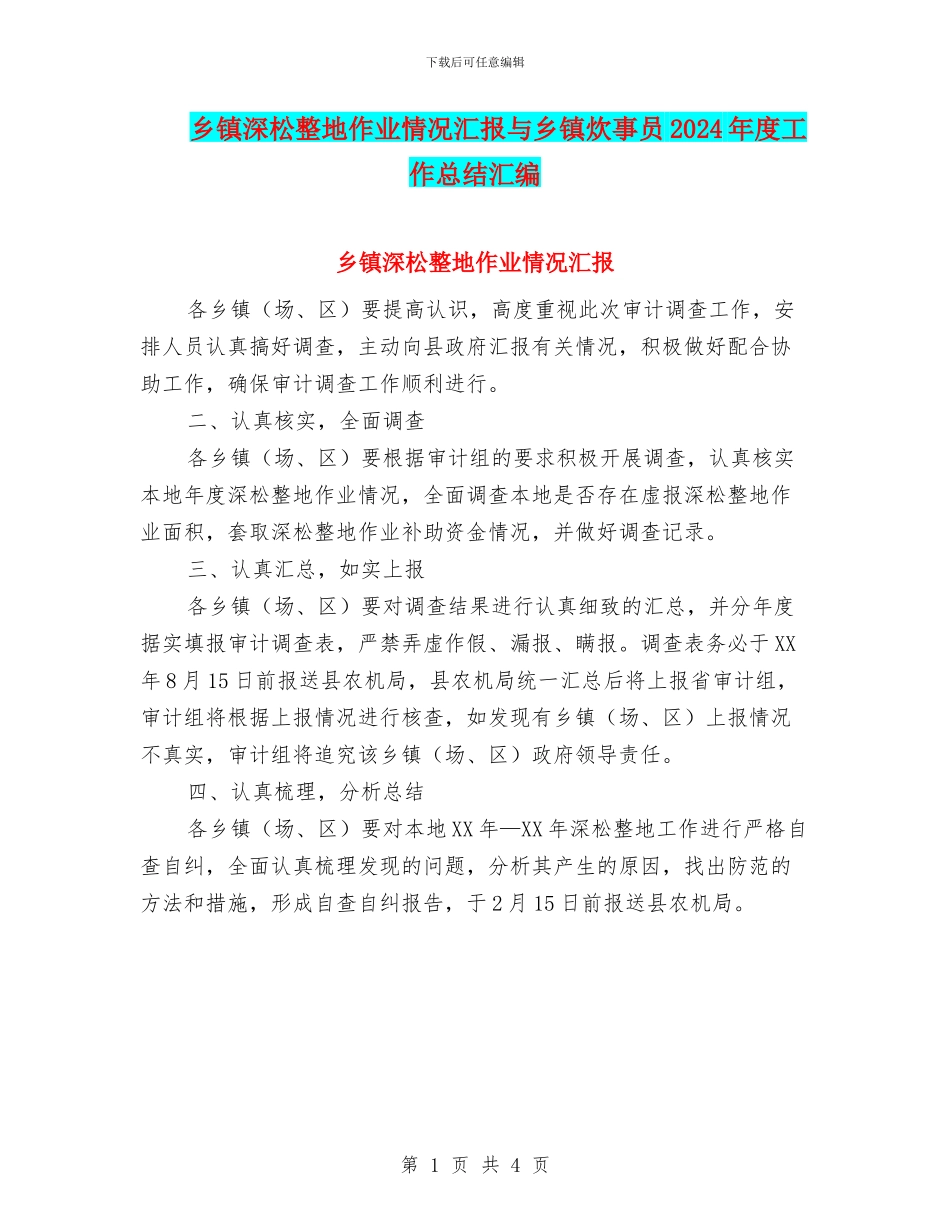 下载后可任意编辑

乡镇深松整地作业情况汇报与乡镇炊事员2024年度工作总结汇编

乡镇深松整地作业情况汇报

各乡镇（场、区）要提高认识，高度重视此次审计调查工作，安排人员认真搞好调查，主动向县政府汇报有关情况，积极做好配合协助工作，确保审计调查工作顺利进行。

二、认真核实，全面调查

各乡镇（场、区）要根据审计组的要求积极开展调查，认真核实本地年度深松整地作业情况，全面调查本地是否存在虚报深松整地作业面积，套取深松整地作业补助资金情况，并做好调查记录。

三、认真汇总，如实上报

各乡镇（场、区）要对调查结果进行认真细致的汇总，并分年度据实填报审计调查表，严禁弄虚作假、漏报、瞒报。调查表务必于XX年8月15日前报送县农机局，县农机局统一汇总后将上报省审计组，审计组将根据上报情况进行核查，如发现有乡镇（场、区）上报情况不真实，审计组将追究该乡镇（场、区）政府领导责任。

四、认真梳理，分析总结

各乡镇（场、区）要对本地XX年—XX年深松整地工作进行严格自查自纠，全面认真梳理发现的问题，分析其产生的原因，找出防范的方法和措施，形成自查自纠报告，于2月15日前报送县农机局。

第 1 页 共 4 页